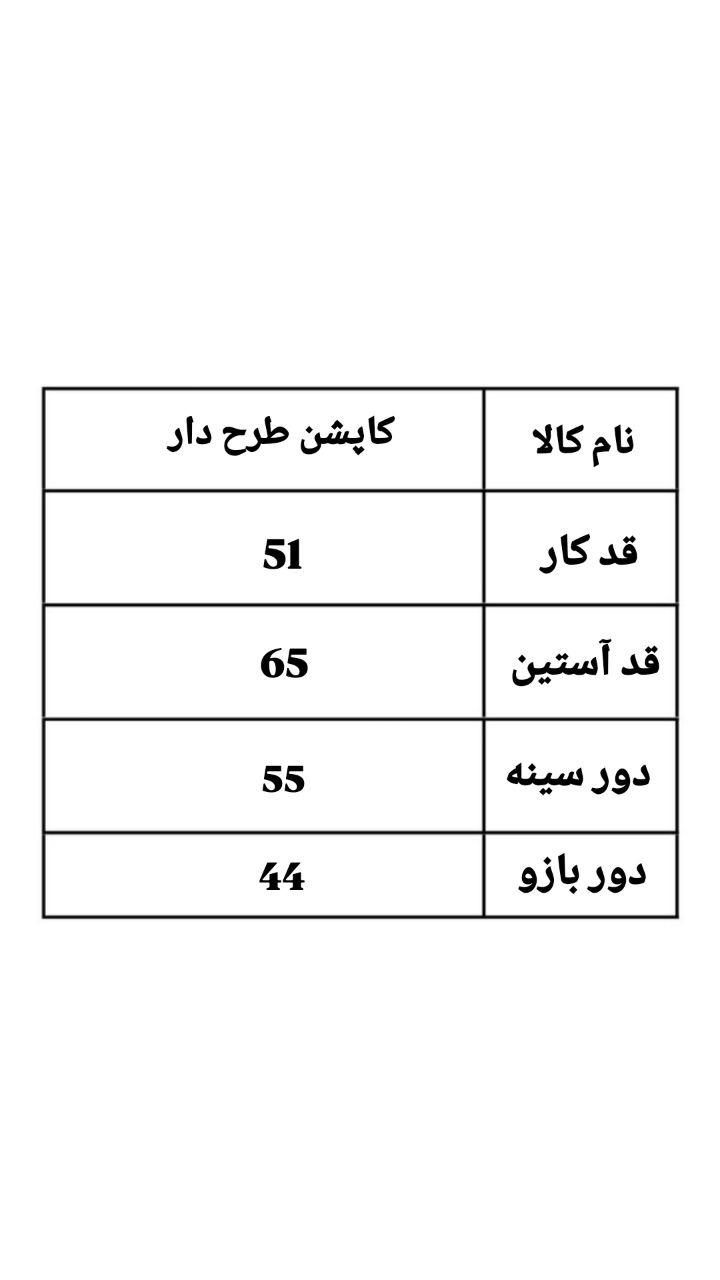 | نام کالا | کاپشن طرح دار |
|---|---|
| قد کار | 51 |
| قد آستین | 65 |
| دور سینه | 55 |
| دور بازو | 44 |